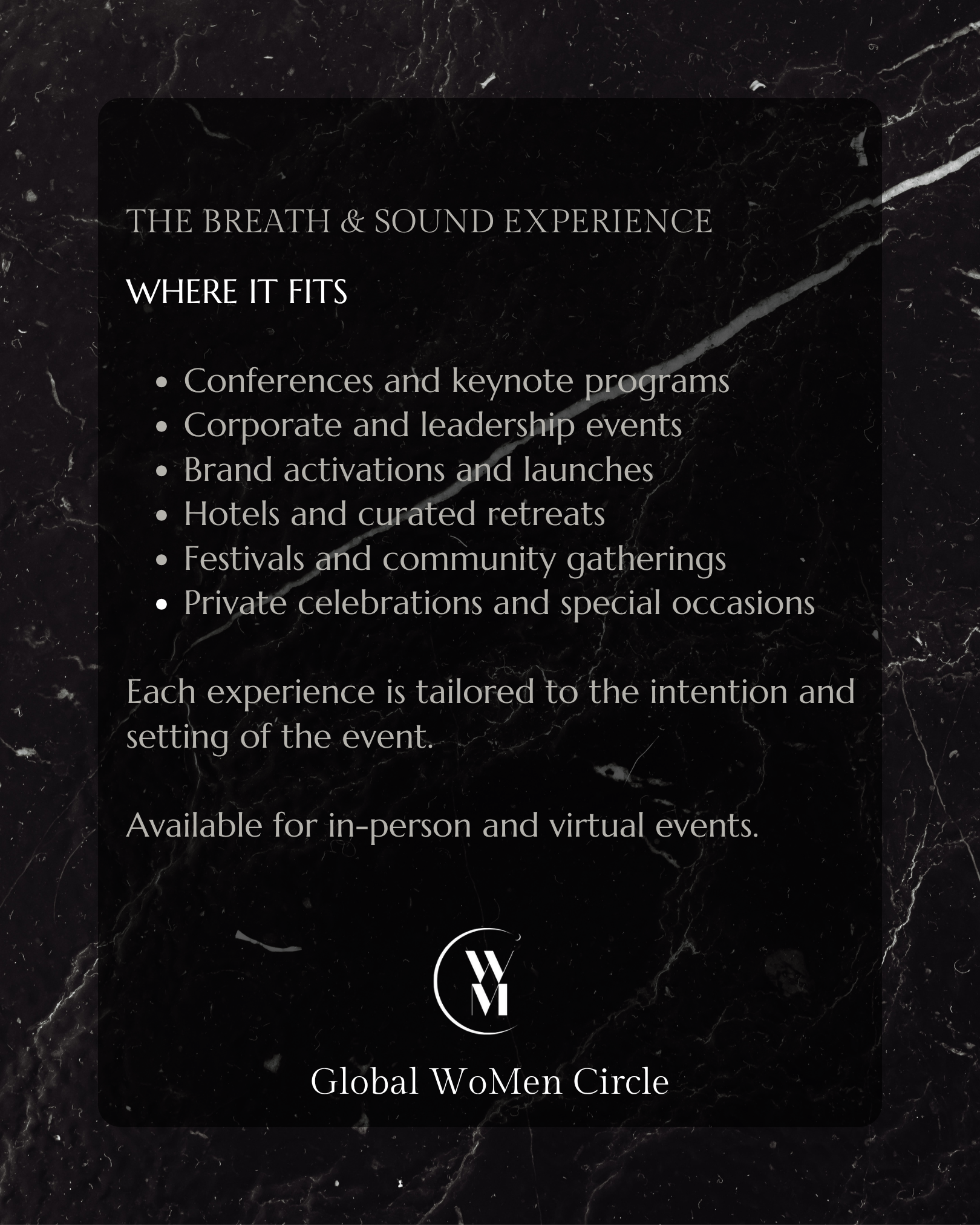 THE BREATH & SOUND EXPERIENCE

WHERE IT FITS

• Conferences and keynote programs
• Corporate and leadership events
• Brand activations and launches
• Hotels and curated retreats
• Festivals and community gatherings
• Private celebrations and special occasions

Each experience is tailored to the intention and setting of the event.

Available for in-person and virtual events.

WM

Global WoMen Circle